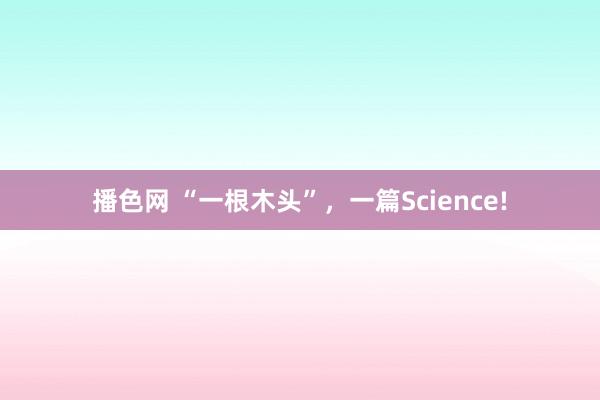 播色网 “一根木头”，一篇Science!